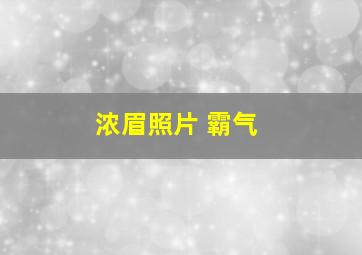 浓眉照片 霸气